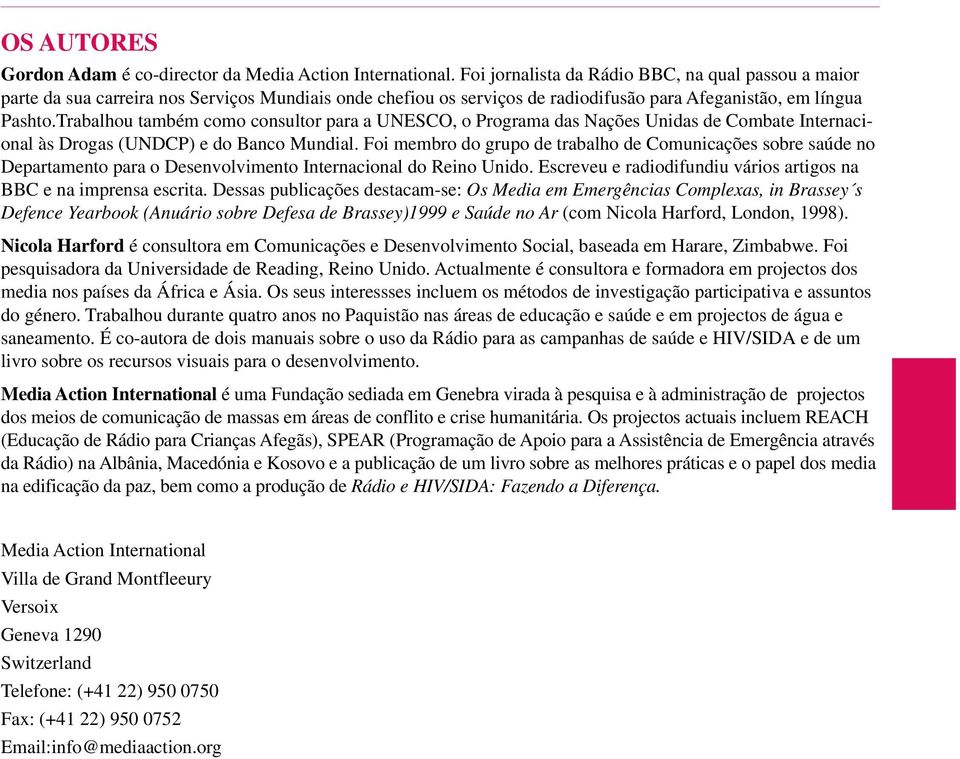 OS AUTORES

Gordon Adam é co-director da Media Action International. Foi jornalista da Rádio BBC, na qual passou a maior parte da sua carreira nos Serviços Mundiais onde chefiou os serviços de radiodifusão para Afeganistão, em língua Pashto.Trabalhou também como consultor para a UNESCO, o Programa das Nações Unidas de Combate Internacional às Drogas (UNDCP) e do Banco Mundial. Foi membro do grupo de trabalho de Comunicações sobre saúde no Departamento para o Desenvolvimento Internacional do Reino Unido. Escreveu e radiodifundiu vários artigos na BBC e na imprensa escrita. Dessas publicações destacam-se: Os Media em Emergências Complexas, in Brassey´s Defence Yearbook (Anuário sobre Defesa de Brassey)1999 e Saúde no Ar (com Nicola Harford, London, 1998).

Nicola Harford é consultora em Comunicações e Desenvolvimento Social, baseada em Harare, Zimbabwe. Foi pesquisadora da Universidade de Reading, Reino Unido. Actualmente é consultora e formadora em projectos dos media nos países da África e Ásia. Os seus interessses incluem os métodos de investigação participativa e assuntos do género. Trabalhou durante quatro anos no Paquistão nas áreas de educação e saúde e em projectos de água e saneamento. É co-autora de dois manuais sobre o uso da Rádio para as campanhas de saúde e HIV/SIDA e de um livro sobre os recursos visuais para o desenvolvimento.

Media Action International é uma Fundação sediada em Genebra virada à pesquisa e à administração de projectos dos meios de comunicação de massas em áreas de conflito e crise humanitária. Os projectos actuais incluem REACH (Educação de Rádio para Crianças Afegãs), SPEAR (Programação de Apoio para a Assistência de Emergência através da Rádio) na Albânia, Macedónia e Kosovo e a publicação de um livro sobre as melhores práticas e o papel dos media na edificação da paz, bem como a produção de Rádio e HIV/SIDA: Fazendo a Diferença.

Media Action International
Villa de Grand Montfleeury
Versoix
Geneva 1290
Switzerland
Telefone: (+41 22) 950 0750
Fax: (+41 22) 950 0752
Email:info@mediaaction.org